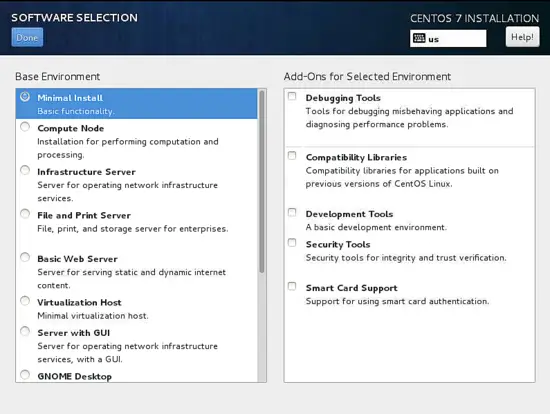 SOFTWARE SELECTION
Done

CENTOS 7 INSTALLATION
us
Help!

Base Environment

Minimal Install
Basic functionality.

Compute Node
Installation for performing computation and processing.

Infrastructure Server
Server for operating network infrastructure services.

File and Print Server
File, print, and storage server for enterprises.

Basic Web Server
Server for serving static and dynamic internet content.

Virtualization Host
Minimal virtualization host.

Server with GUI
Server for operating network infrastructure services, with a GUI.

GNOME Desktop

Add-Ons for Selected Environment

Debugging Tools
Tools for debugging misbehaving applications and diagnosing performance problems.

Compatibility Libraries
Compatibility libraries for applications built on previous versions of CentOS Linux.

Development Tools
A basic development environment.

Security Tools
Security tools for integrity and trust verification.

Smart Card Support
Support for using smart card authentication.